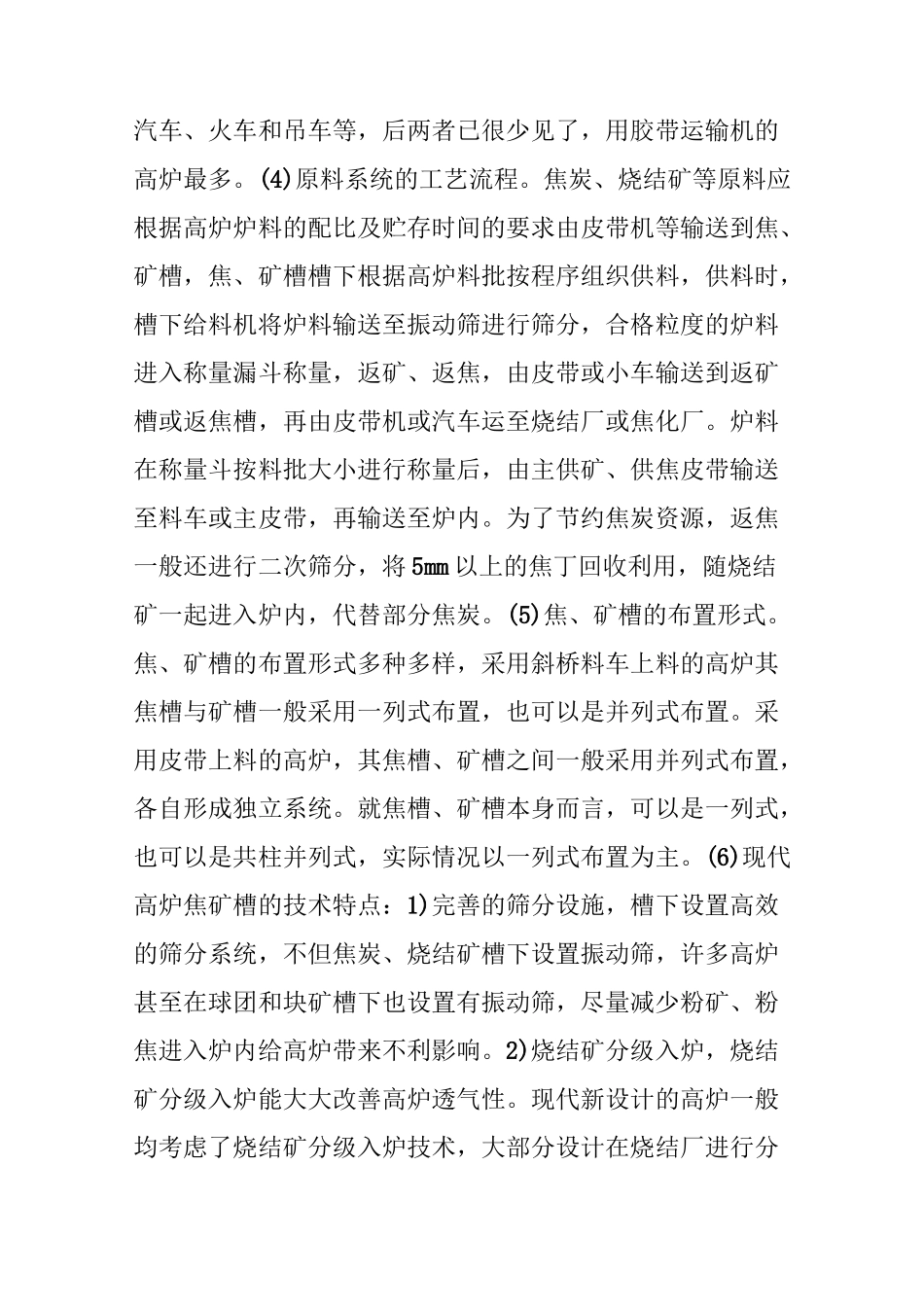 汽车、火车和吊车等，后两者已很少见了，用胶带运输机的高炉最多。(4)原料系统的工艺流程。焦炭、烧结矿等原料应根据高炉炉料的配比及贮存时间的要求由皮带机等输送到焦、矿槽，焦、矿槽槽下根据高炉料批按程序组织供料，供料时，槽下给料机将炉料输送至振动筛进行筛分，合格粒度的炉料进入称量漏斗称量，返矿、返焦，由皮带或小车输送到返矿槽或返焦槽，再由皮带机或汽车运至烧结厂或焦化厂。炉料在称量斗按料批大小进行称量后，由主供矿、供焦皮带输送至料车或主皮带，再输送至炉内。为了节约焦炭资源，返焦一般还进行二次筛分，将5mm以上的焦丁回收利用，随烧结矿一起进入炉内，代替部分焦炭。(5)焦、矿槽的布置形式。焦、矿槽的布置形式多种多样，采用斜桥料车上料的高炉其焦槽与矿槽一般采用一列式布置，也可以是并列式布置。采用皮带上料的高炉，其焦槽、矿槽之间一般采用并列式布置，各自形成独立系统。就焦槽、矿槽本身而言，可以是一列式，也可以是共柱并列式，实际情况以一列式布置为主。(6)现代高炉焦矿槽的技术特点：1)完善的筛分设施，槽下设置高效的筛分系统，不但焦炭、烧结矿槽下设置振动筛，许多高炉甚至在球团和块矿槽下也设置有振动筛，尽量减少粉矿、粉焦进入炉内给高炉带来不利影响。2)烧结矿分级入炉，烧结矿分级入炉能大大改善高炉透气性。现代新设计的高炉一般均考虑了烧结矿分级入炉技术，大部分设计在烧结厂进行分